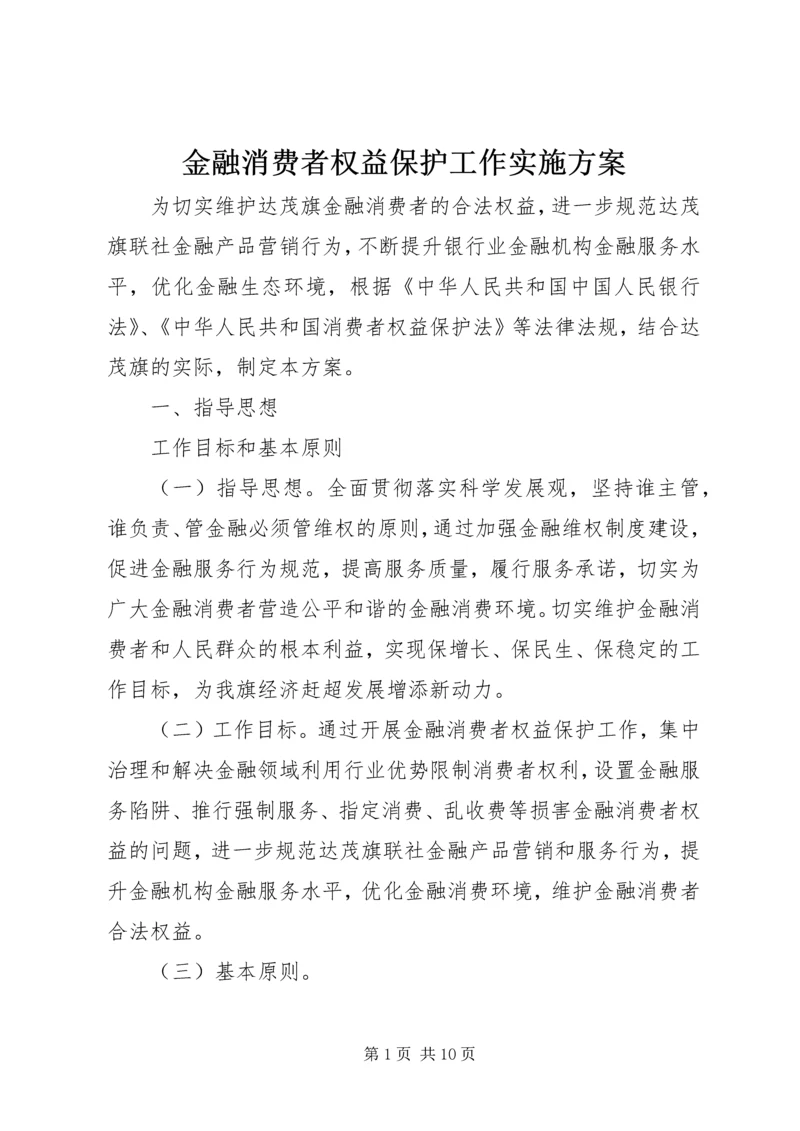 金融消费者权益保护工作实施方案

为切实维护达茂旗金融消费者的合法权益，进一步规范达茂旗联社金融产品营销行为，不断提升银行业金融机构金融服务水平，优化金融生态环境，根据《中华人民共和国中国人民银行法》、《中华人民共和国消费者权益保护法》等法律法规，结合达茂旗的实际，制定本方案。

一、指导思想

工作目标和基本原则

（一）指导思想。全面贯彻落实科学发展观，坚持谁主管，谁负责、管金融必须管维权的原则，通过加强金融维权制度建设，促进金融服务行为规范，提高服务质量，履行服务承诺，切实为广大金融消费者营造公平和谐的金融消费环境。切实维护金融消费者和人民群众的根本利益，实现保增长、保民生、保稳定的工作目标，为我旗经济赶超发展增添新动力。

（二）工作目标。通过开展金融消费者权益保护工作，集中治理和解决金融领域利用行业优势限制消费者权利，设置金融服务陷阱、推行强制服务、指定消费、乱收费等损害金融消费者权益的问题，进一步规范达茂旗联社金融产品营销和服务行为，提升金融机构金融服务水平，优化金融消费环境，维护金融消费者合法权益。

（三）基本原则。

第 1 页 共 10 页